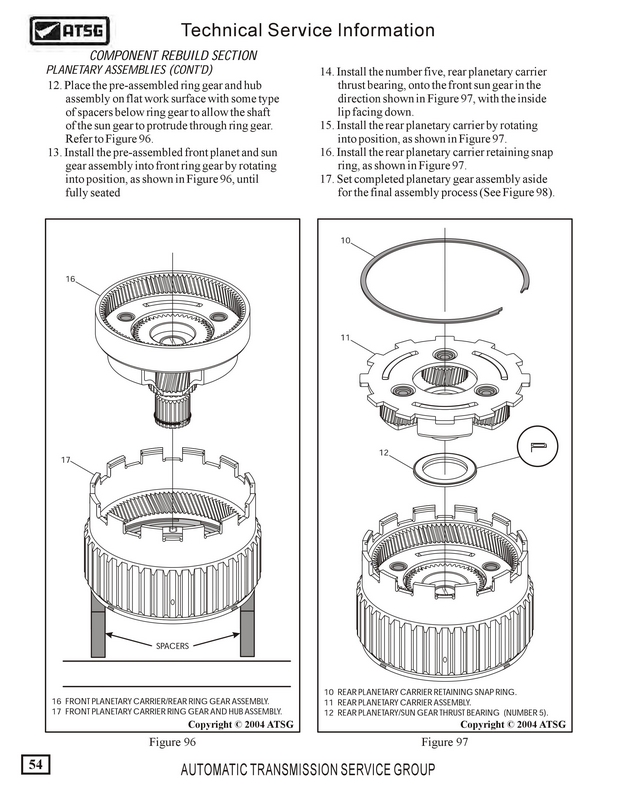 ATSG

Technical Service Information

COMPONENT REBUILD SECTION
PLANETARY ASSEMBLIES (CONT'D)

12. Place the pre-assembled ring gear and hub assembly on flat work surface with some type of spacers below ring gear to allow the shaft of the sun gear to protrude through ring gear. Refer to Figure 96.
13. Install the pre-assembled front planet and sun gear assembly into front ring gear by rotating into position, as shown in Figure 96, until fully seated

14. Install the number five, rear planetary carrier thrust bearing, onto the front sun gear in the direction shown in Figure 97, with the inside lip facing down.
15. Install the rear planetary carrier by rotating into position, as shown in Figure 97.
16. Install the rear planetary carrier retaining snap ring, as shown in Figure 97.
17. Set completed planetary gear assembly aside for the final assembly process (See Figure 98).

16

17

SPACERS

16 FRONT PLANETARY CARRIER/REAR RING GEAR ASSEMBLY.
17 FRONT PLANETARY CARRIER RING GEAR AND HUB ASSEMBLY.

Copyright © 2004 ATSG

Figure 96

10

11

12

10 REAR PLANETARY CARRIER RETAINING SNAP RING.
11 REAR PLANETARY CARRIER ASSEMBLY.
12 REAR PLANETARY/SUN GEAR THRUST BEARING (NUMBER 5).

Copyright © 2004 ATSG

Figure 97

54

AUTOMATIC TRANSMISSION SERVICE GROUP